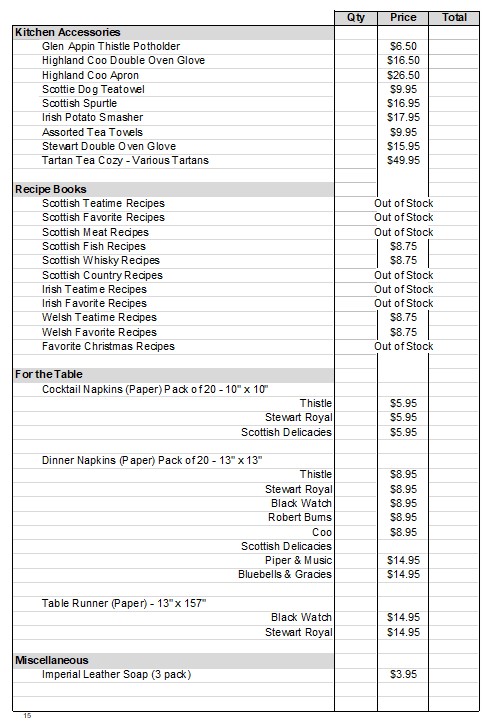 | | Qty | Price | Total |
|---|---|---|---|
| **Kitchen Accessories** | | | |
| Glen Appin Thistle Potholder | | $6.50 | |
| Highland Coo Double Oven Glove | | $16.50 | |
| Highland Coo Apron | | $26.50 | |
| Scottie Dog Teatowel | | $9.95 | |
| Scottish Spurtle | | $16.95 | |
| Irish Potato Smasher | | $17.95 | |
| Assorted Tea Towels | | $9.95 | |
| Stewart Double Oven Glove | | $15.95 | |
| Tartan Tea Cozy - Various Tartans | | $49.95 | |
| | | | |
| **Recipe Books** | | | |
| Scottish Teatime Recipes | | Out of Stock | |
| Scottish Favorite Recipes | | Out of Stock | |
| Scottish Meat Recipes | | Out of Stock | |
| Scottish Fish Recipes | | $8.75 | |
| Scottish Whisky Recipes | | $8.75 | |
| Scottish Country Recipes | | Out of Stock | |
| Irish Teatime Recipes | | Out of Stock | |
| Irish Favorite Recipes | | Out of Stock | |
| Welsh Teatime Recipes | | $8.75 | |
| Welsh Favorite Recipes | | $8.75 | |
| Favorite Christmas Recipes | | Out of Stock | |
| | | | |
| **For the Table** | | | |
| Cocktail Napkins (Paper) Pack of 20 - 10" x 10" | | | |
| Thistle | | $5.95 | |
| Stewart Royal | | $5.95 | |
| Scottish Delicacies | | $5.95 | |
| | | | |
| Dinner Napkins (Paper) Pack of 20 - 13" x 13" | | | |
| Thistle | | $8.95 | |
| Stewart Royal | | $8.95 | |
| Black Watch | | $8.95 | |
| Robert Burns | | $8.95 | |
| Coo | | $8.95 | |
| Scottish Delicacies | | | |
| Piper & Music | | $14.95 | |
| Bluebells & Gracies | | $14.95 | |
| | | | |
| Table Runner (Paper) - 13" x 157" | | | |
| Black Watch | | $14.95 | |
| Stewart Royal | | $14.95 | |
| | | | |
| **Miscellaneous** | | | |
| Imperial Leather Soap (3 pack) | | $3.95 | |

15